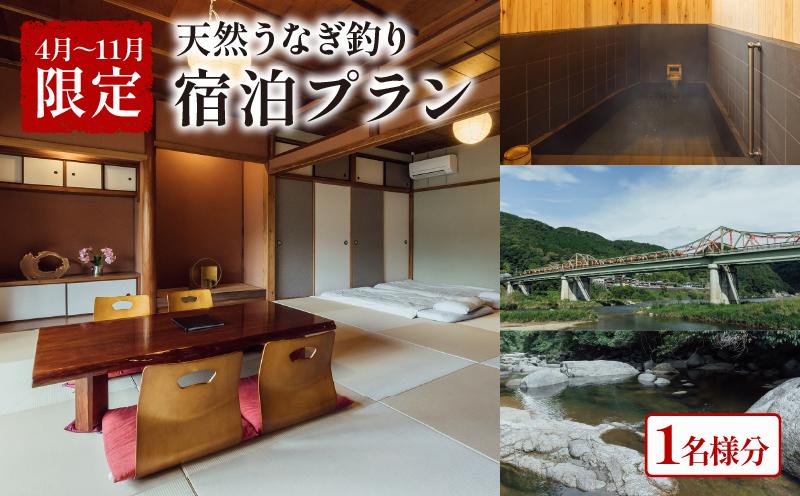 4月～11月
限定

天然うなぎ釣り
宿泊プラン

1名様分